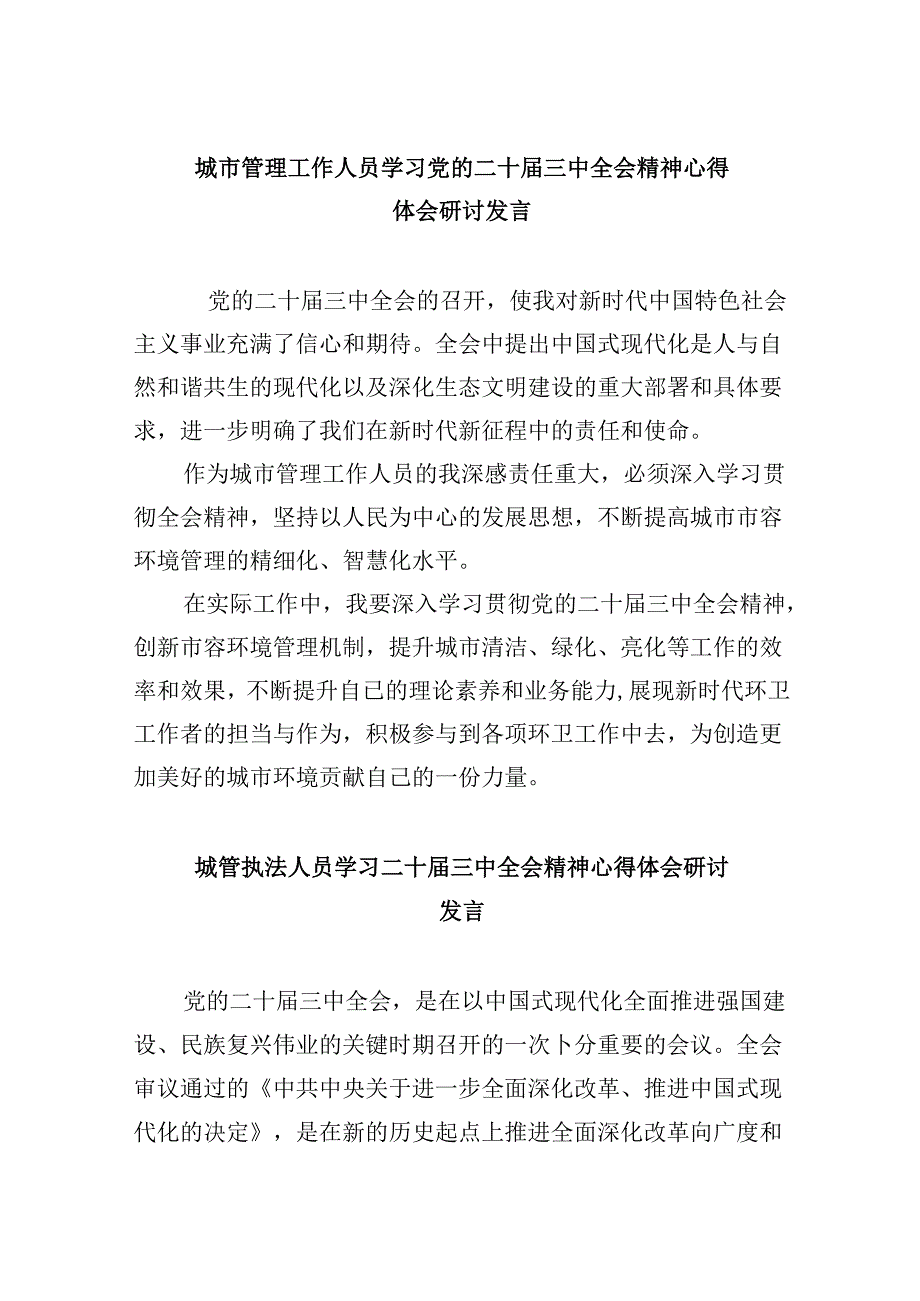 城市管理工作人员学习党的二十届三中全会精神心得体会研讨发言

党的二十届三中全会的召开，使我对新时代中国特色社会主义事业充满了信心和期待。全会中提出中国式现代化是人与自然和谐共生的现代化以及深化生态文明建设的重大部署和具体要求，进一步明确了我们在新时代新征程中的责任和使命。

作为城市管理工作人员的我深感责任重大，必须深入学习贯彻全会精神，坚持以人民为中心的发展思想，不断提高城市市容环境管理的精细化、智慧化水平。

在实际工作中，我要深入学习贯彻党的二十届三中全会精神，创新市容环境管理机制，提升城市清洁、绿化、亮化等工作的效率和效果，不断提升自己的理论素养和业务能力,展现新时代环卫工作者的担当与作为，积极参与到各项环卫工作中去，为创造更加美好的城市环境贡献自己的一份力量。

城管执法人员学习二十届三中全会精神心得体会研讨发言

党的二十届三中全会，是在以中国式现代化全面推进强国建设、民族复兴伟业的关键时期召开的一次卜分重要的会议。全会审议通过的《中共中央关于进一步全面深化改革、推进中国式现代化的决定》，是在新的历史起点上推进全面深化改革向广度和